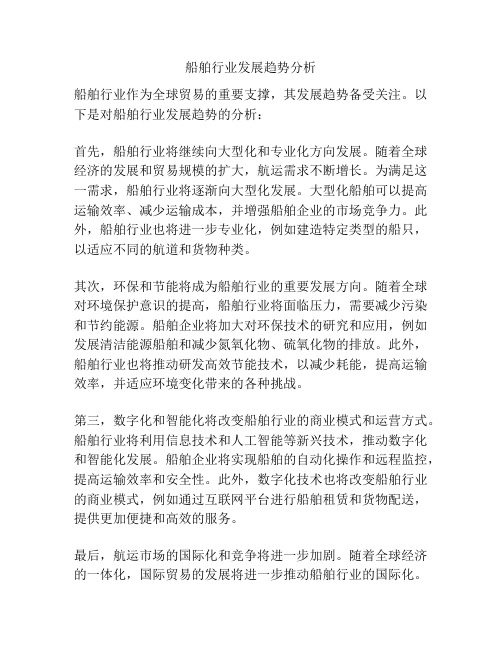 船舶行业发展趋势分析

船舶行业作为全球贸易的重要支撑，其发展趋势备受关注。以下是对船舶行业发展趋势的分析：

首先，船舶行业将继续向大型化和专业化方向发展。随着全球经济的发展和贸易规模的扩大，航运需求不断增长。为满足这一需求，船舶行业将逐渐向大型化发展。大型化船舶可以提高运输效率、减少运输成本，并增强船舶企业的市场竞争力。此外，船舶行业也将进一步专业化，例如建造特定类型的船只，以适应不同的航道和货物种类。

其次，环保和节能将成为船舶行业的重要发展方向。随着全球对环境保护意识的提高，船舶行业将面临压力，需要减少污染和节约能源。船舶企业将加大对环保技术的研究和应用，例如发展清洁能源船舶和减少氮氧化物、硫氧化物的排放。此外，船舶行业也将推动研发高效节能技术，以减少耗能，提高运输效率，并适应环境变化带来的各种挑战。

第三，数字化和智能化将改变船舶行业的商业模式和运营方式。船舶行业将利用信息技术和人工智能等新兴技术，推动数字化和智能化发展。船舶企业将实现船舶的自动化操作和远程监控，提高运输效率和安全性。此外，数字化技术也将改变船舶行业的商业模式，例如通过互联网平台进行船舶租赁和货物配送，提供更加便捷和高效的服务。

最后，航运市场的国际化和竞争将进一步加剧。随着全球经济的一体化，国际贸易的发展将进一步推动船舶行业的国际化。